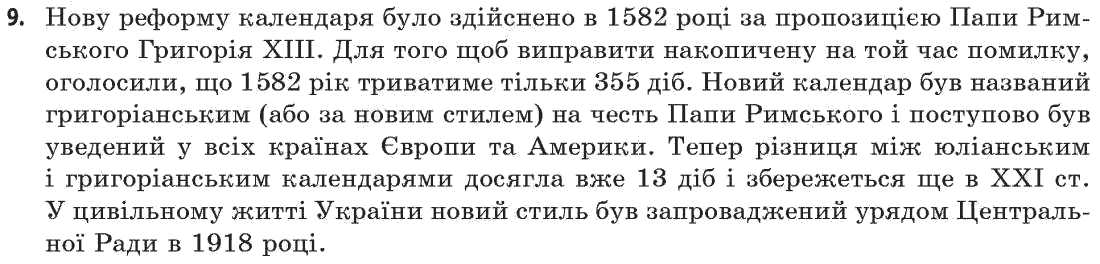 9. Нову реформу календаря було здійснено в 1582 році за пропозицією Папи Римського Григорія XIII. Для того щоб виправити накопичену на той час помилку, оголосили, що 1582 рік триватиме тільки 355 діб. Новий календар був названий григоріанським (або за новим стилем) на честь Папи Римського і поступово був уведений у всіх країнах Європи та Америки. Тепер різниця між юліанським і григоріанським календарями досягла вже 13 діб і збережеться ще в XXI ст. У цивільному житті України новий стиль був запроваджений урядом Центральної Ради в 1918 році.